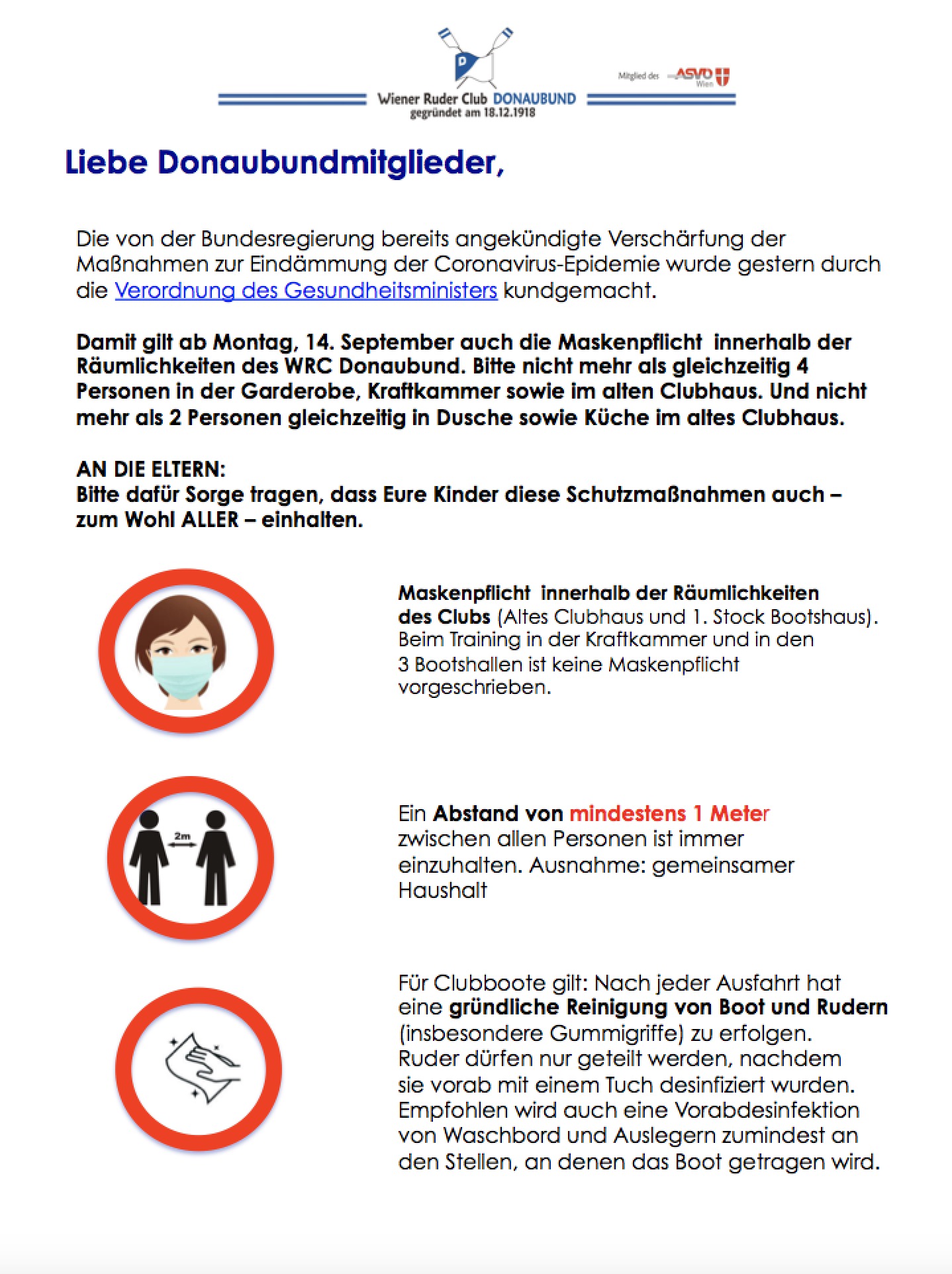 Wiener Ruder Club DONAUBUND
gegründet am 18.12.1918

Mitglied des ASVÖ Wien

Liebe Donaubundmitglieder,

Die von der Bundesregierung bereits angekündigte Verschärfung der Maßnahmen zur Eindämmung der Coronavirus-Epidemie wurde gestern durch die Verordnung des Gesundheitsministers kundgemacht.

Damit gilt ab Montag, 14. September auch die Maskenpflicht innerhalb der Räumlichkeiten des WRC Donaubund. Bitte nicht mehr als gleichzeitig 4 Personen in der Garderobe, Kraftkammer sowie im alten Clubhaus. Und nicht mehr als 2 Personen gleichzeitig in Dusche sowie Küche im altes Clubhaus.

AN DIE ELTERN:
Bitte dafür Sorge tragen, dass Eure Kinder diese Schutzmaßnahmen auch – zum Wohl ALLER – einhalten.

Maskenpflicht innerhalb der Räumlichkeiten des Clubs (Altes Clubhaus und 1. Stock Bootshaus). Beim Training in der Kraftkammer und in den 3 Bootshallen ist keine Maskenpflicht vorgeschrieben.

2m

Ein Abstand von mindestens 1 Meter zwischen allen Personen ist immer einzuhalten. Ausnahme: gemeinsamer Haushalt

Für Clubboote gilt: Nach jeder Ausfahrt hat eine gründliche Reinigung von Boot und Rudern (insbesondere Gummigriffe) zu erfolgen. Ruder dürfen nur geteilt werden, nachdem sie vorab mit einem Tuch desinfiziert wurden. Empfohlen wird auch eine Vorabdesinfektion von Waschbord und Auslegern zumindest an den Stellen, an denen das Boot getragen wird.